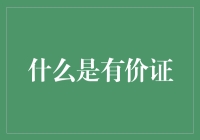 什么是有价证